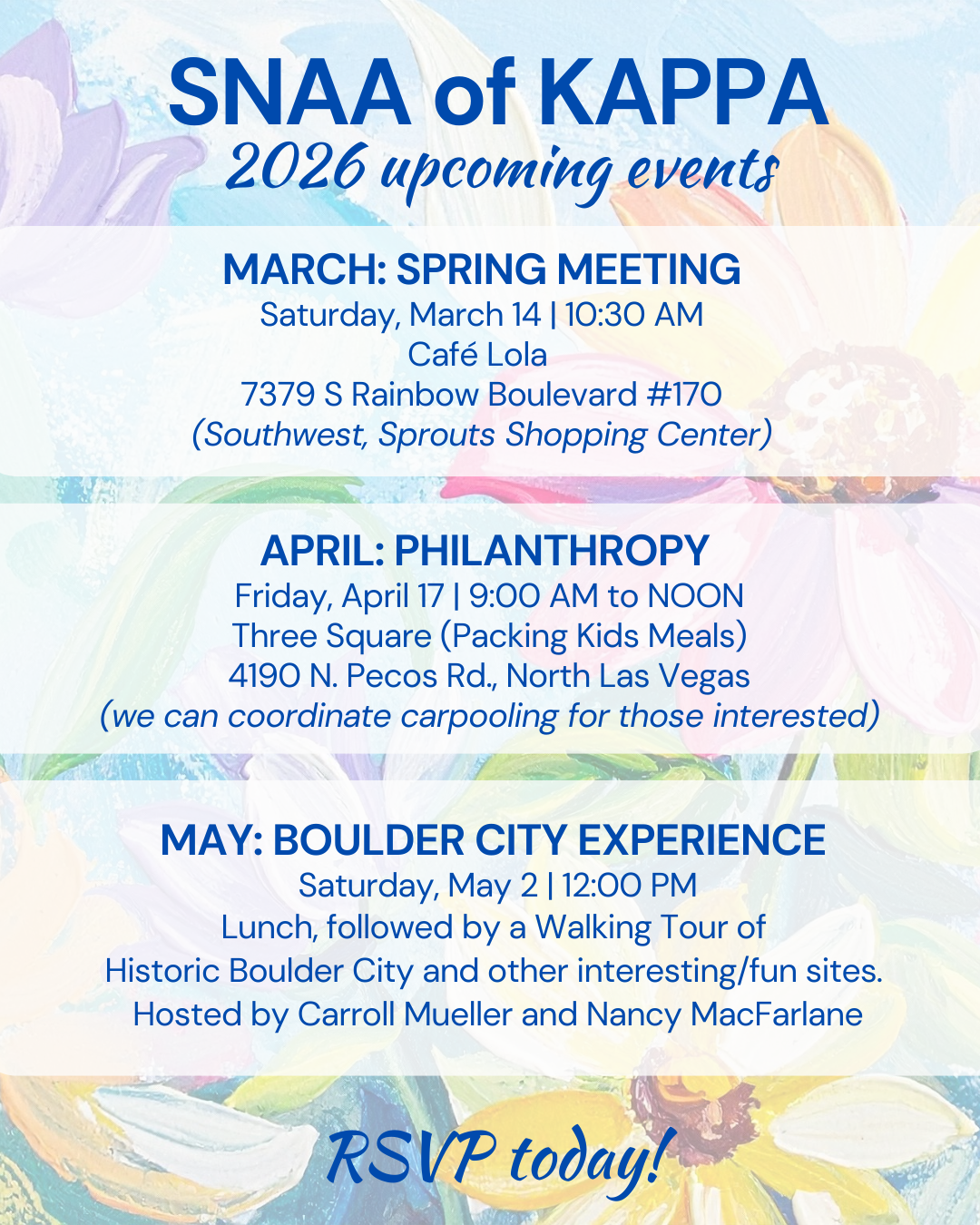 SNAA of KAPPA
2026 upcoming events

MARCH: SPRING MEETING
Saturday, March 14 | 10:30 AM
Café Lola
7379 S Rainbow Boulevard #170
(Southwest, Sprouts Shopping Center)

APRIL: PHILANTHROPY
Friday, April 17 | 9:00 AM to NOON
Three Square (Packing Kids Meals)
4190 N. Pecos Rd., North Las Vegas
(we can coordinate carpooling for those interested)

MAY: BOULDER CITY EXPERIENCE
Saturday, May 2 | 12:00 PM
Lunch, followed by a Walking Tour of
Historic Boulder City and other interesting/fun sites.
Hosted by Carroll Mueller and Nancy MacFarlane

RSVP today!